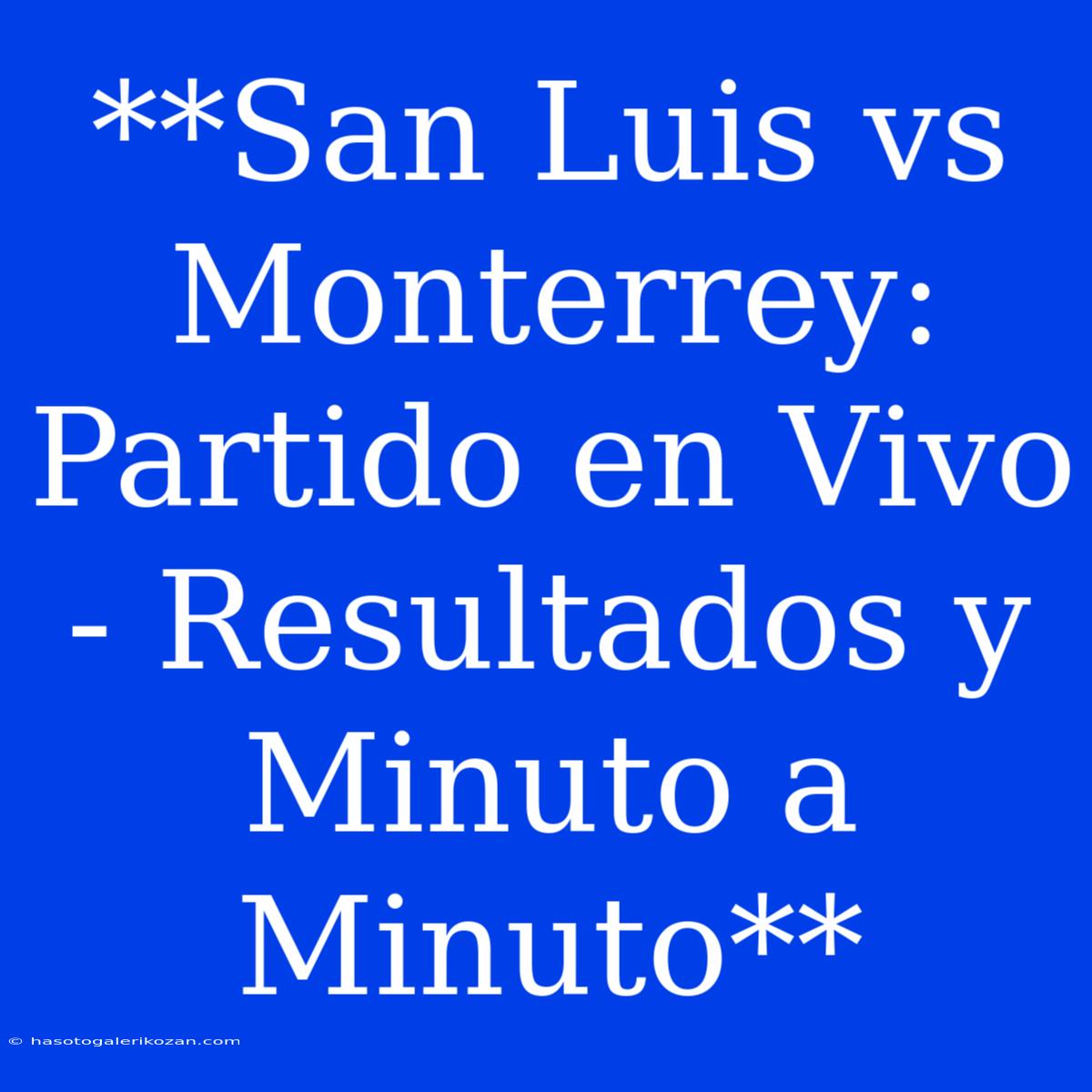 **San Luis vs Monterrey: Partido en Vivo - Resultados y Minuto a Minuto**

© hasotogalerikozan.com